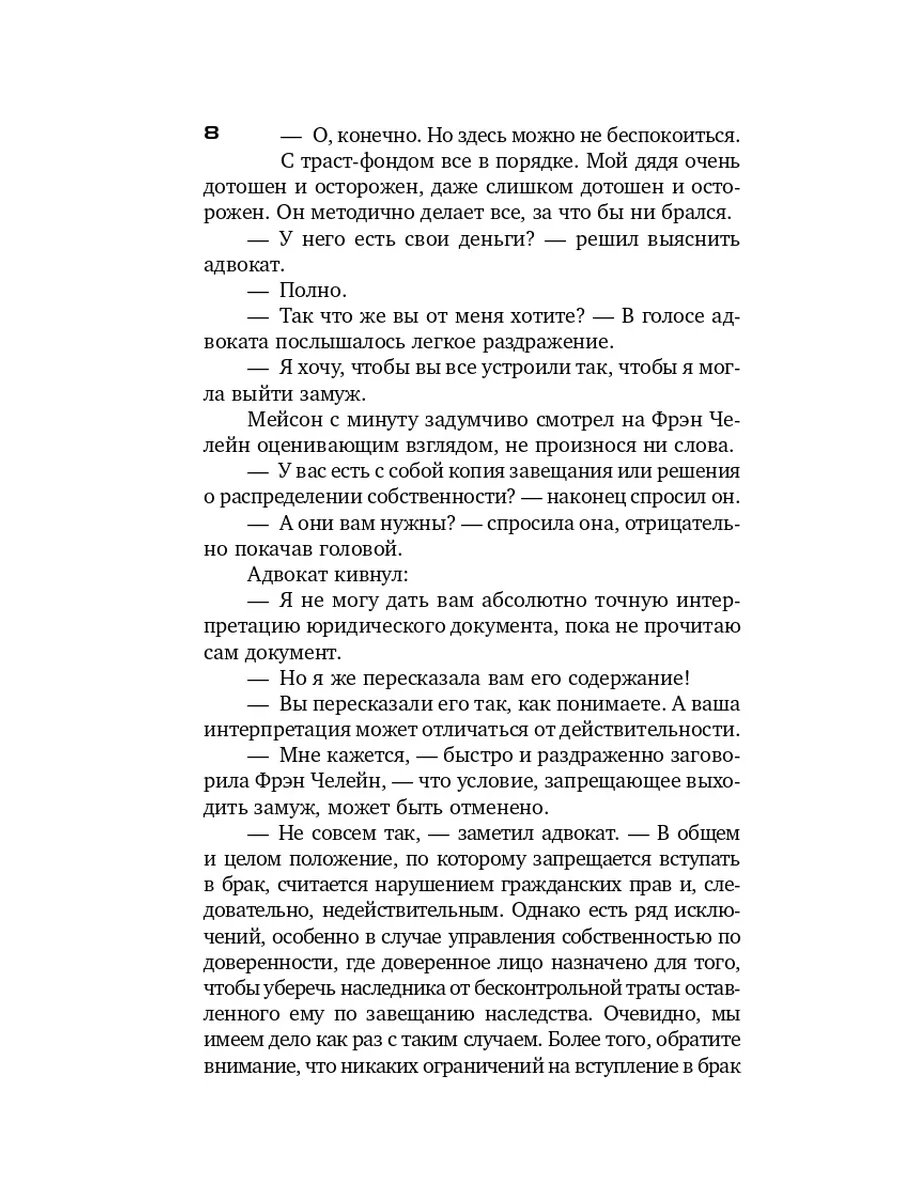 8

— О, конечно. Но здесь можно не беспокоиться. С траст-фондом все в порядке. Мой дядя очень дотошен и осторожен, даже слишком дотошен и осторожен. Он методично делает все, за что бы ни брался.

— У него есть свои деньги? — решил выяснить адвокат.

— Полно.

— Так что же вы от меня хотите? — В голосе адвоката послышалось легкое раздражение.

— Я хочу, чтобы вы все устроили так, чтобы я могла выйти замуж.

Мейсон с минуту задумчиво смотрел на Фрэн Челейн оценивающим взглядом, не произнося ни слова.

— У вас есть с собой копия завещания или решения о распределении собственности? — наконец спросил он.

— А они вам нужны? — спросила она, отрицательно покачав головой.

Адвокат кивнул:

— Я не могу дать вам абсолютно точную интерпретацию юридического документа, пока не прочитаю сам документ.

— Но я же пересказала вам его содержание!

— Вы пересказали его так, как понимаете. А ваша интерпретация может отличаться от действительности.

— Мне кажется, — быстро и раздраженно заговорила Фрэн Челейн, — что условие, запрещающее выходить замуж, может быть отменено.

— Не совсем так, — заметил адвокат. — В общем и целом положение, по которому запрещается вступать в брак, считается нарушением гражданских прав и, следовательно, недействительным. Однако есть ряд исключений, особенно в случае управления собственностью по доверенности, где доверенное лицо назначено для того, чтобы уберечь наследника от бесконтрольной траты оставленного ему по завещанию наследства. Очевидно, мы имеем дело как раз с таким случаем. Более того, обратите внимание, что никаких ограничений на вступление в брак